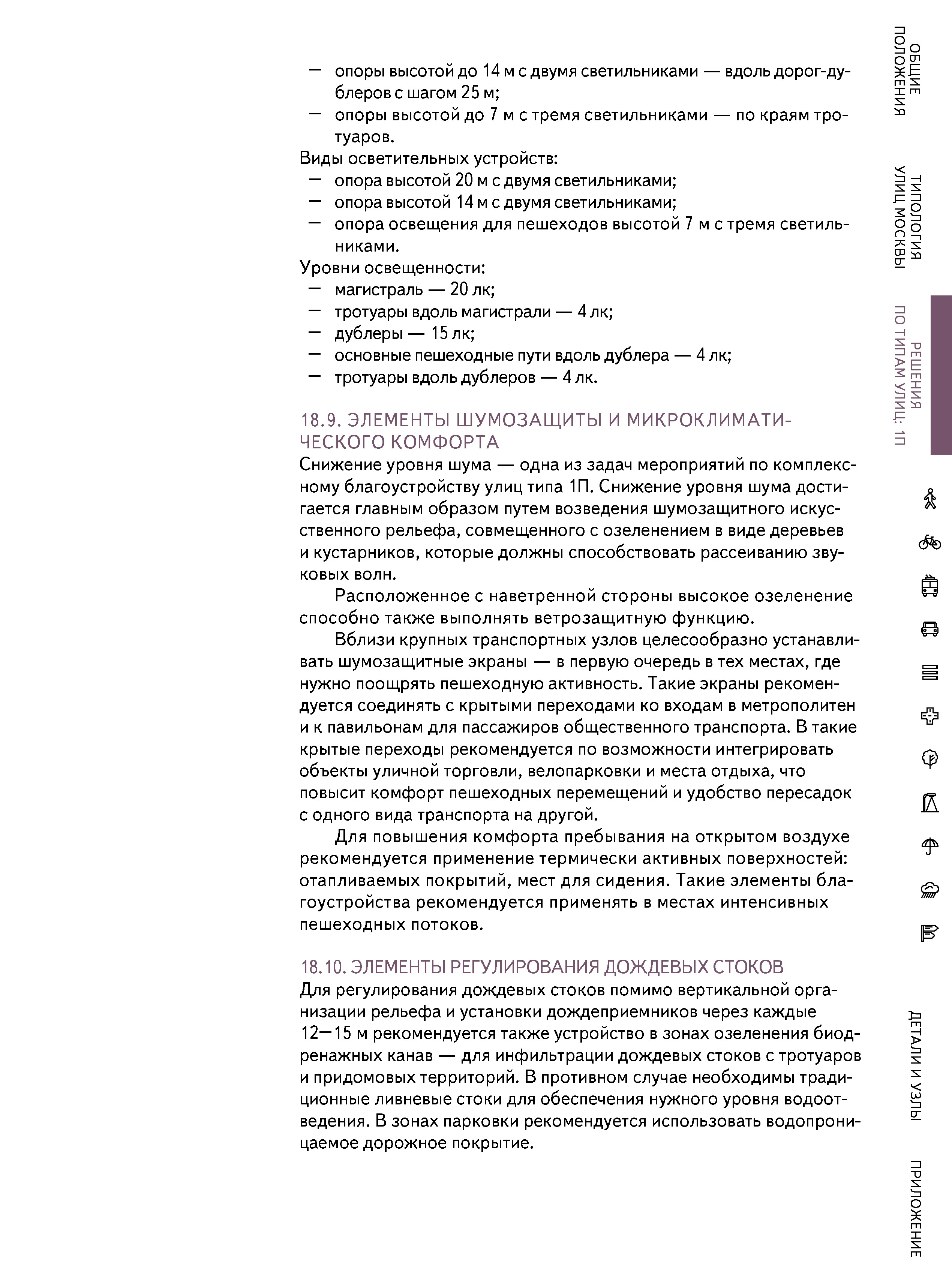 — опоры высотой до 14 м с двумя светильниками — вдоль дорог-дублеров с шагом 25 м;
— опоры высотой до 7 м с тремя светильниками — по краям тротуаров.
Виды осветительных устройств:
— опора высотой 20 м с двумя светильниками;
— опора высотой 14 м с двумя светильниками;
— опора освещения для пешеходов высотой 7 м с тремя светильниками.
Уровни освещенности:
— магистраль — 20 лк;
— тротуары вдоль магистрали — 4 лк;
— дублеры — 15 лк;
— основные пешеходные пути вдоль дублера — 4 лк;
— тротуары вдоль дублеров — 4 лк.

18.9. ЭЛЕМЕНТЫ ШУМОЗАЩИТЫ И МИКРОКЛИМАТИЧЕСКОГО КОМФОРТА
Снижение уровня шума — одна из задач мероприятий по комплексному благоустройству улиц типа 1П. Снижение уровня шума достигается главным образом путем возведения шумозащитного искусственного рельефа, совмещенного с озеленением в виде деревьев и кустарников, которые должны способствовать рассеиванию звуковых волн.

Расположенное с наветренной стороны высокое озеленение способно также выполнять ветрозащитную функцию.

Вблизи крупных транспортных узлов целесообразно устанавливать шумозащитные экраны — в первую очередь в тех местах, где нужно поощрять пешеходную активность. Такие экраны рекомендуется соединять с крытыми переходами ко входам в метрополитен и к павильонам для пассажиров общественного транспорта. В такие крытые переходы рекомендуется по возможности интегрировать объекты уличной торговли, велопарковки и места отдыха, что повысит комфорт пешеходных перемещений и удобство пересадок с одного вида транспорта на другой.

Для повышения комфорта пребывания на открытом воздухе рекомендуется применение термически активных поверхностей: отапливаемых покрытий, мест для сидения. Такие элементы благоустройства рекомендуется применять в местах интенсивных пешеходных потоков.

18.10. ЭЛЕМЕНТЫ РЕГУЛИРОВАНИЯ ДОЖДЕВЫХ СТОКОВ
Для регулирования дождевых стоков помимо вертикальной организации рельефа и установки дождеприемников через каждые 12—15 м рекомендуется также устройство в зонах озеленения биодренажных канав — для инфильтрации дождевых стоков с тротуаров и придомовых территорий. В противном случае необходимы традиционные ливневые стоки для обеспечения нужного уровня водоотведения. В зонах парковки рекомендуется использовать водопроницаемое дорожное покрытие.

ОБЩИЕ ПОЛОЖЕНИЯ
ТИПОЛОГИЯ УЛИЦ МОСКВЫ
РЕШЕНИЯ ПО ТИПАМ УЛИЦ: 1П
ДЕТАЛИ И УЗЛЫ
ПРИЛОЖЕНИЕ